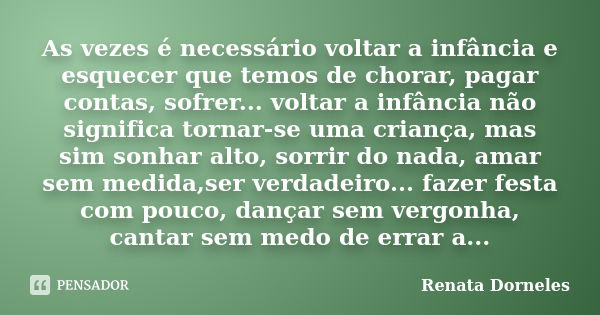 As vezes é necessário voltar a infância e esquecer que temos de chorar, pagar contas, sofrer... voltar a infância não significa tornar-se uma criança, mas sim sonhar alto, sorrir do nada, amar sem medida,ser verdadeiro... fazer festa com pouco, dançar sem vergonha, cantar sem medo de errar a...

PENSADOR

Renata Dorneles